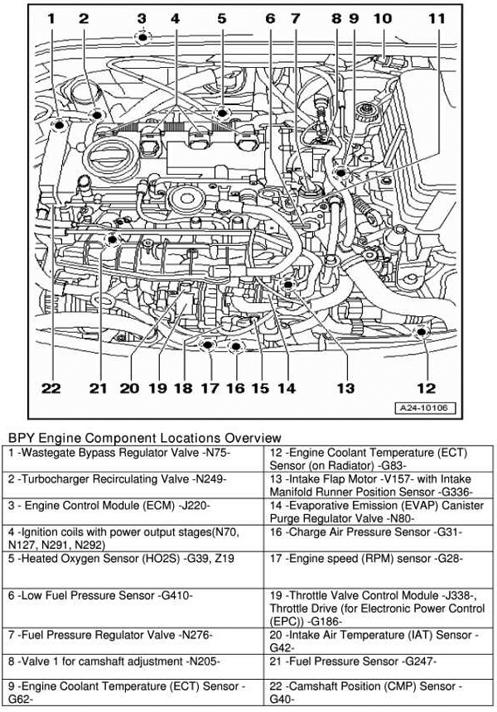 1 2 3 4 5 6 7 8 9 10 11

22 21 20 19 18 17 16 15 14 13 12

A24-10106

BPY Engine Component Locations Overview

| | |
|---|---|
| 1 -Wastegate Bypass Regulator Valve -N75- | 12 -Engine Coolant Temperature (ECT) Sensor (on Radiator) -G83- |
| 2 -Turbocharger Recirculating Valve -N249- | 13 -Intake Flap Motor -V157- with Intake Manifold Runner Position Sensor -G336- |
| 3 - Engine Control Module (ECM) -J220- | 14 -Evaporative Emission (EVAP) Canister Purge Regulator Valve -N80- |
| 4 -Ignition coils with power output stages(N70, N127, N291, N292) | 16 -Charge Air Pressure Sensor -G31- |
| 5 -Heated Oxygen Sensor (HO2S) -G39, Z19 | 17 -Engine speed (RPM) sensor -G28- |
| 6 -Low Fuel Pressure Sensor -G410- | 19 -Throttle Valve Control Module -J338-, Throttle Drive (for Electronic Power Control (EPC)) -G186- |
| 7 -Fuel Pressure Regulator Valve -N276- | 20 -Intake Air Temperature (IAT) Sensor -G42- |
| 8 -Valve 1 for camshaft adjustment -N205- | 21 -Fuel Pressure Sensor -G247- |
| 9 -Engine Coolant Temperature (ECT) Sensor -G62- | 22 -Camshaft Position (CMP) Sensor -G40- |